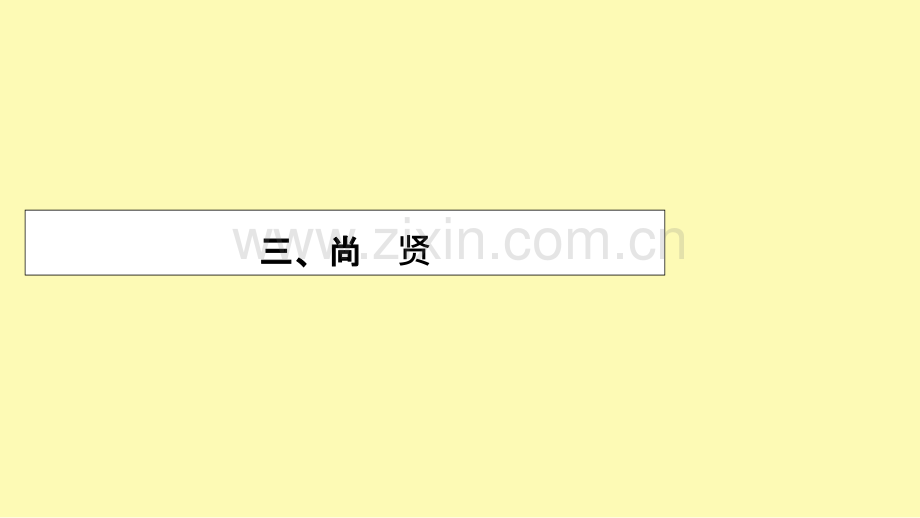 三、尚　贤

www.zixin.com.cn